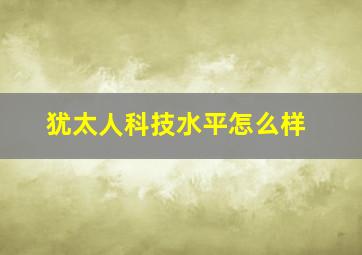 犹太人科技水平怎么样